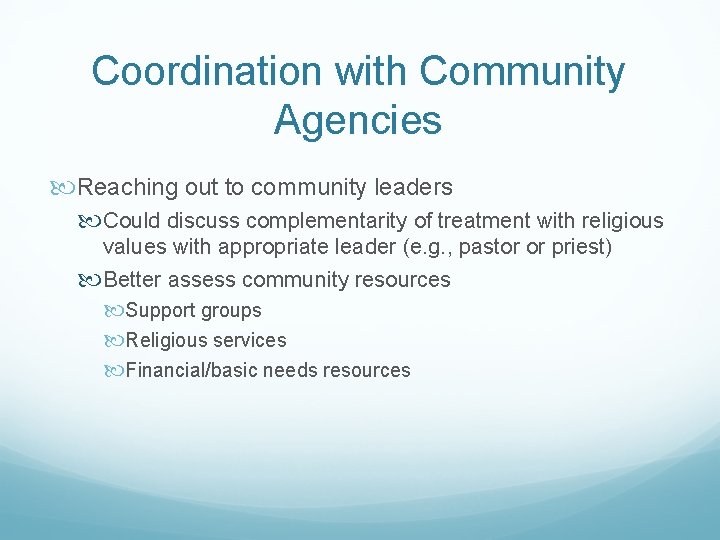 Coordination with Community Agencies

Reaching out to community leaders

Could discuss complementarity of treatment with religious values with appropriate leader (e.g., pastor or priest)

Better assess community resources

Support groups

Religious services

Financial/basic needs resources